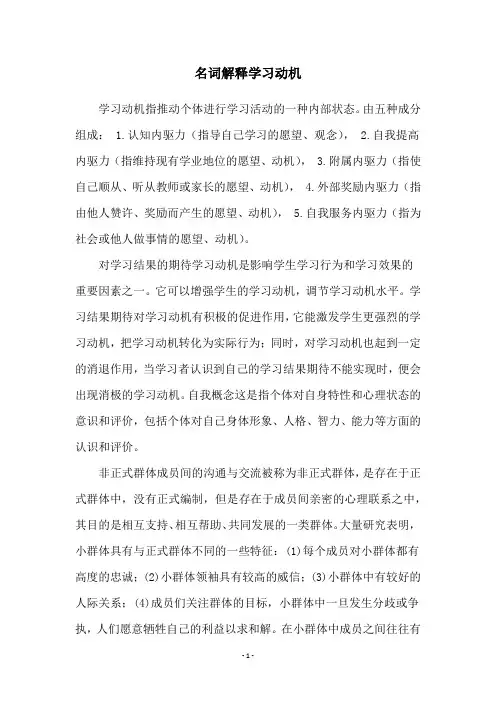 名词解释学习动机

学习动机指推动个体进行学习活动的一种内部状态。由五种成分组成： 1.认知内驱力（指导自己学习的愿望、观念）， 2.自我提高内驱力（指维持现有学业地位的愿望、动机）， 3.附属内驱力（指使自己顺从、听从教师或家长的愿望、动机）， 4.外部奖励内驱力（指由他人赞许、奖励而产生的愿望、动机）， 5.自我服务内驱力（指为社会或他人做事情的愿望、动机）。

对学习结果的期待学习动机是影响学生学习行为和学习效果的重要因素之一。它可以增强学生的学习动机，调节学习动机水平。学习结果期待对学习动机有积极的促进作用，它能激发学生更强烈的学习动机，把学习动机转化为实际行为；同时，对学习动机也起到一定的消退作用，当学习者认识到自己的学习结果期待不能实现时，便会出现消极的学习动机。自我概念这是指个体对自身特性和心理状态的意识和评价，包括个体对自己身体形象、人格、智力、能力等方面的认识和评价。

非正式群体成员间的沟通与交流被称为非正式群体，是存在于正式群体中，没有正式编制，但是存在于成员间亲密的心理联系之中，其目的是相互支持、相互帮助、共同发展的一类群体。大量研究表明，小群体具有与正式群体不同的一些特征：(1)每个成员对小群体都有高度的忠诚；(2)小群体领袖具有较高的威信；(3)小群体中有较好的人际关系；(4)成员们关注群体的目标，小群体中一旦发生分歧或争执，人们愿意牺牲自己的利益以求和解。在小群体中成员之间往往有

- 1 -